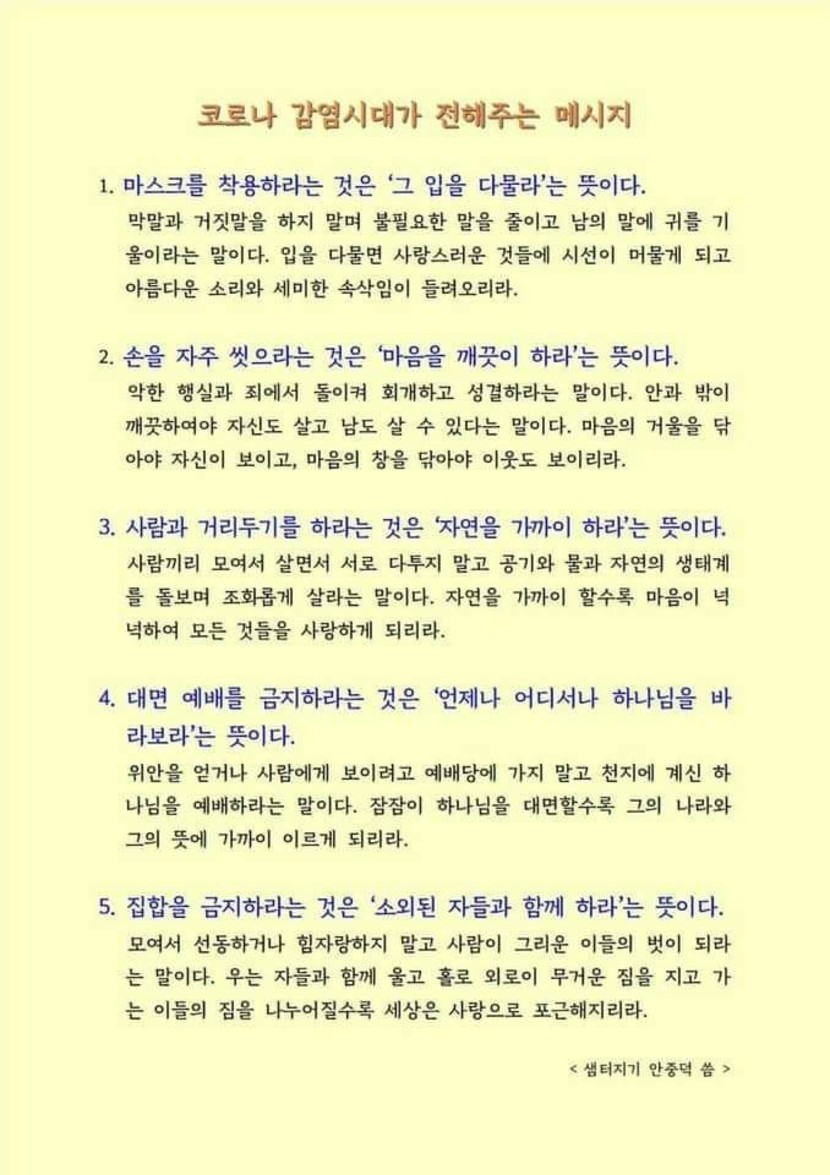 코로나 감염시대가 전해주는 메시지

1. 마스크를 착용하라는 것은 '그 입을 다물라'는 뜻이다.
막말과 거짓말을 하지 말며 불필요한 말을 줄이고 남의 말에 귀를 기울이라는 말이다. 입을 다물면 사랑스러운 것들에 시선이 머물게 되고 아름다운 소리와 세미한 속삭임이 들려오리라.

2. 손을 자주 씻으라는 것은 '마음을 깨끗이 하라'는 뜻이다.
악한 행실과 죄에서 돌이켜 회개하고 성결하라는 말이다. 안과 밖이 깨끗하여야 자신도 살고 남도 살 수 있다는 말이다. 마음의 거울을 닦아야 자신이 보이고, 마음의 창을 닦아야 이웃도 보이리라.

3. 사람과 거리두기를 하라는 것은 '자연을 가까이 하라'는 뜻이다.
사람끼리 모여서 살면서 서로 다투지 말고 공기와 물과 자연의 생태계를 돌보며 조화롭게 살라는 말이다. 자연을 가까이 할수록 마음이 넉넉하여 모든 것들을 사랑하게 되리라.

4. 대면 예배를 금지하라는 것은 '언제나 어디서나 하나님을 바라보라'는 뜻이다.
위안을 얻거나 사람에게 보이려고 예배당에 가지 말고 천지에 계신 하나님을 예배하라는 말이다. 잠잠이 하나님을 대면할수록 그의 나라와 그의 뜻에 가까이 이르게 되리라.

5. 집합을 금지하라는 것은 '소외된 자들과 함께 하라'는 뜻이다.
모여서 선동하거나 힘자랑하지 말고 사람이 그리운 이들의 벗이 되라는 말이다. 우는 자들과 함께 울고 홀로 외로이 무거운 짐을 지고 가는 이들의 짐을 나누어질수록 세상은 사랑으로 포근해지리라.

< 샘터지기 안중덕 씀 >